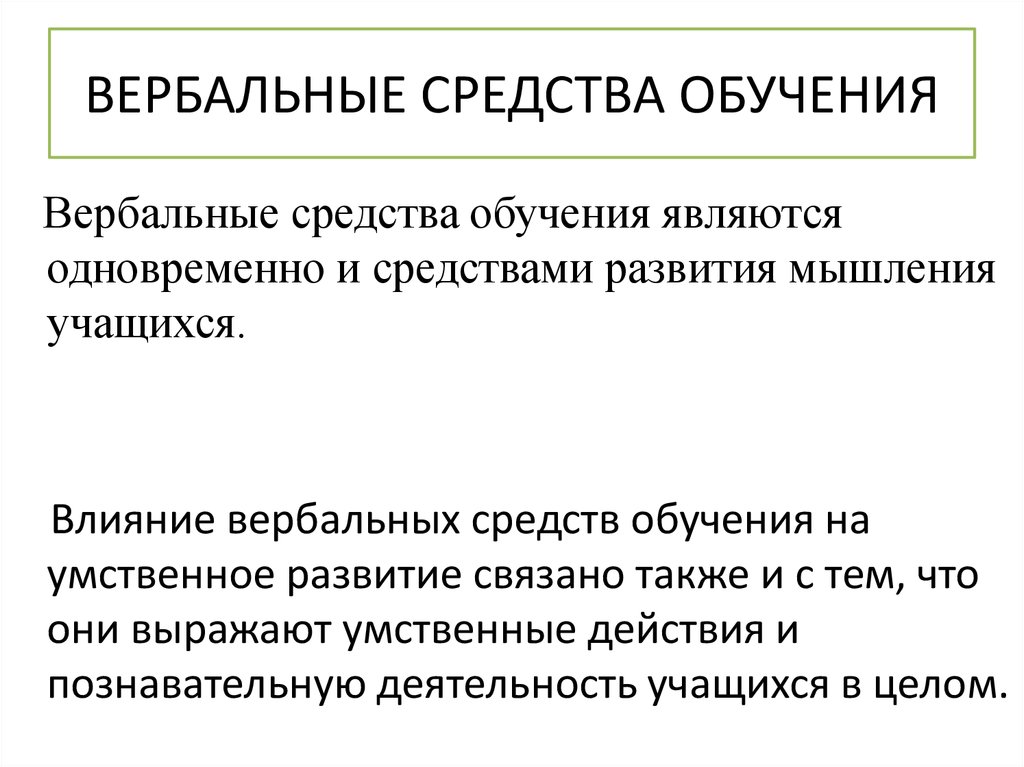 ВЕРБАЛЬНЫЕ СРЕДСТВА ОБУЧЕНИЯ

Вербальные средства обучения являются одновременно и средствами развития мышления учащихся.

Влияние вербальных средств обучения на умственное развитие связано также и с тем, что они выражают умственные действия и познавательную деятельность учащихся в целом.